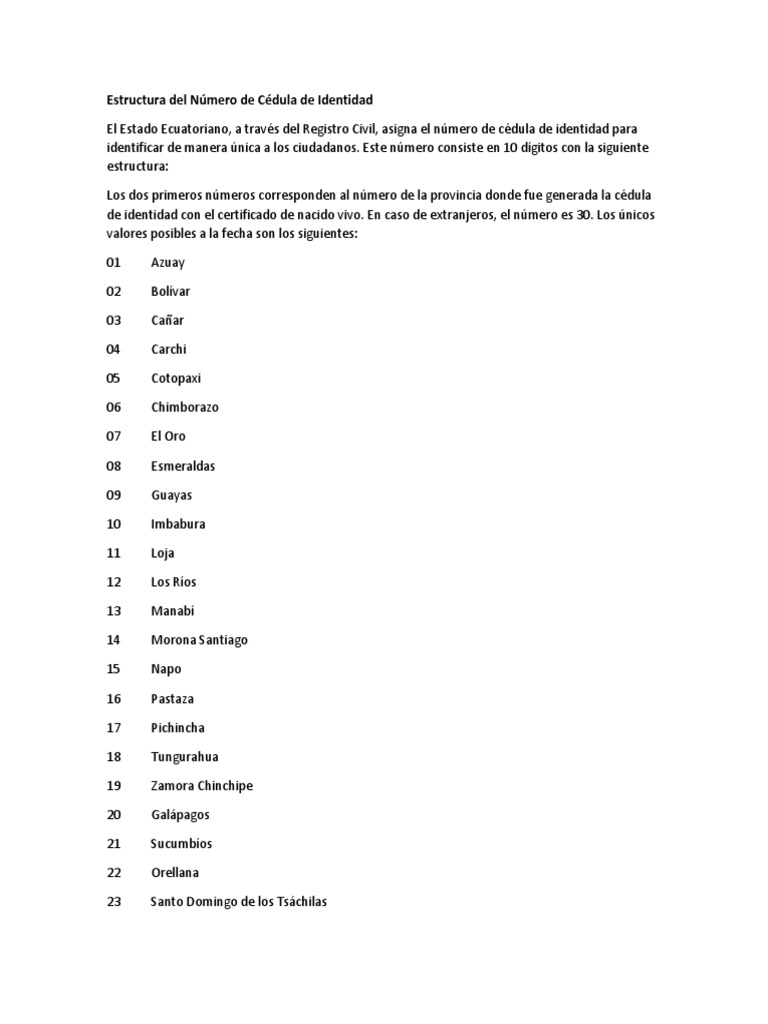 Estructura del Número de Cédula de Identidad

El Estado Ecuatoriano, a través del Registro Civil, asigna el número de cédula de identidad para identificar de manera única a los ciudadanos. Este número consiste en 10 dígitos con la siguiente estructura:

Los dos primeros números corresponden al número de la provincia donde fue generada la cédula de identidad con el certificado de nacido vivo. En caso de extranjeros, el número es 30. Los únicos valores posibles a la fecha son los siguientes:

01 Azuay

02 Bolívar

03 Cañar

04 Carchi

05 Cotopaxi

06 Chimborazo

07 El Oro

08 Esmeraldas

09 Guayas

10 Imbabura

11 Loja

12 Los Ríos

13 Manabí

14 Morona Santiago

15 Napo

16 Pastaza

17 Pichincha

18 Tungurahua

19 Zamora Chinchipe

20 Galápagos

21 Sucumbíos

22 Orellana

23 Santo Domingo de los Tsáchilas